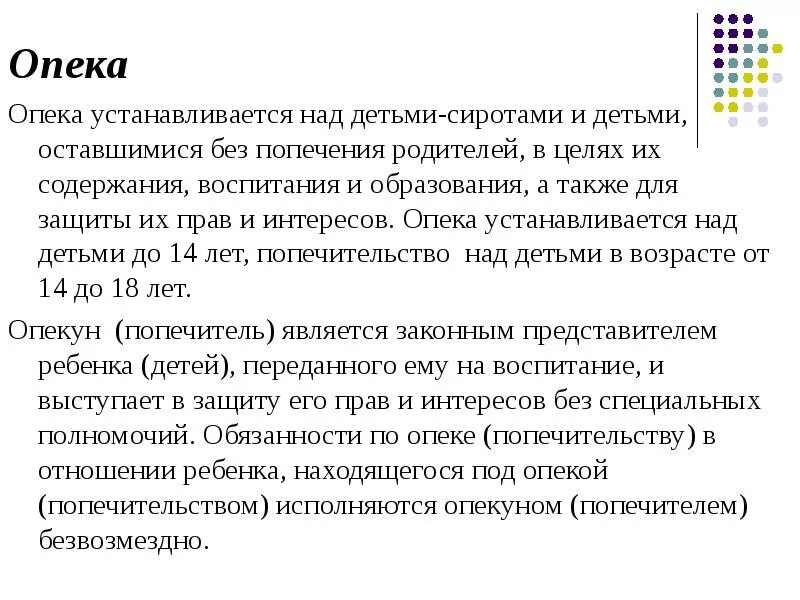 Опека

Опека устанавливается над детьми-сиротами и детьми, оставшимися без попечения родителей, в целях их содержания, воспитания и образования, а также для защиты их прав и интересов. Опека устанавливается над детьми до 14 лет, попечительство над детьми в возрасте от 14 до 18 лет.

Опекун (попечитель) является законным представителем ребенка (детей), переданного ему на воспитание, и выступает в защиту его прав и интересов без специальных полномочий. Обязанности по опеке (попечительству) в отношении ребенка, находящегося под опекой (попечительством) исполняются опекуном (попечителем) безвозмездно.